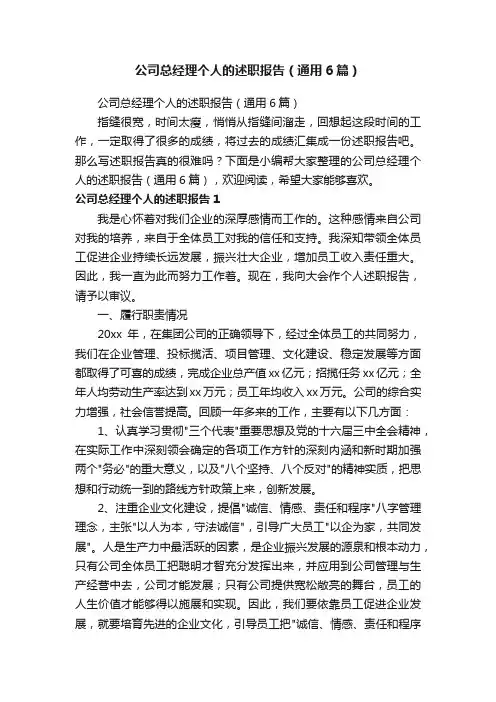 公司总经理个人的述职报告（通用6篇）

公司总经理个人的述职报告（通用6篇）

指缝很宽，时间太瘦，悄悄从指缝间溜走，回想起这段时间的工作，一定取得了很多的成绩，将过去的成绩汇集成一份述职报告吧。那么写述职报告真的很难吗？下面是小编帮大家整理的公司总经理个人的述职报告（通用6篇），欢迎阅读，希望大家能够喜欢。

公司总经理个人的述职报告1

我是心怀着对我们企业的深厚感情而工作的。这种感情来自公司对我的培养，来自于全体员工对我的信任和支持。我深知带领全体员工促进企业持续长远发展，振兴壮大企业，增加员工收入责任重大。因此，我一直为此而努力工作着。现在，我向大会作个人述职报告，请予以审议。

一、履行职责情况

20xx 年，在集团公司的正确领导下，经过全体员工的共同努力，我们在企业管理、投标揽活、项目管理、文化建设、稳定发展等方面都取得了可喜的成绩，完成企业总产值xx亿元；招揽任务xx亿元；全年人均劳动生产率达到xx万元；员工年均收入xx万元。公司的综合实力增强，社会信誉提高。回顾一年多来的工作，主要有以下几方面：

1、认真学习贯彻"三个代表"重要思想及党的十六届三中全会精神，在实际工作中深刻领会确定的各项工作方针的深刻内涵和新时期加强两个"务必"的重大意义，以及"八个坚持、八个反对"的精神实质，把思想和行动统一到的路线方针政策上来，创新发展。

2、注重企业文化建设，提倡"诚信、情感、责任和程序"八字管理理念，主张"以人为本，守法诚信"，引导广大员工"以企为家，共同发展"。人是生产力中最活跃的因素，是企业振兴发展的源泉和根本动力，只有公司全体员工把聪明才智充分发挥出来，并应用到公司管理与生产经营中去，公司才能发展；只有公司提供宽松敞亮的舞台，员工的人生价值才能够得以施展和实现。因此，我们要依靠员工促进企业发展，就要培育先进的企业文化，引导员工把"诚信、情感、责任和程序